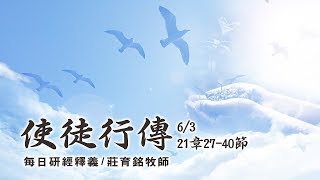 使徒行傳 6/3
21章27-40節
每日研經釋義/莊育銘牧師